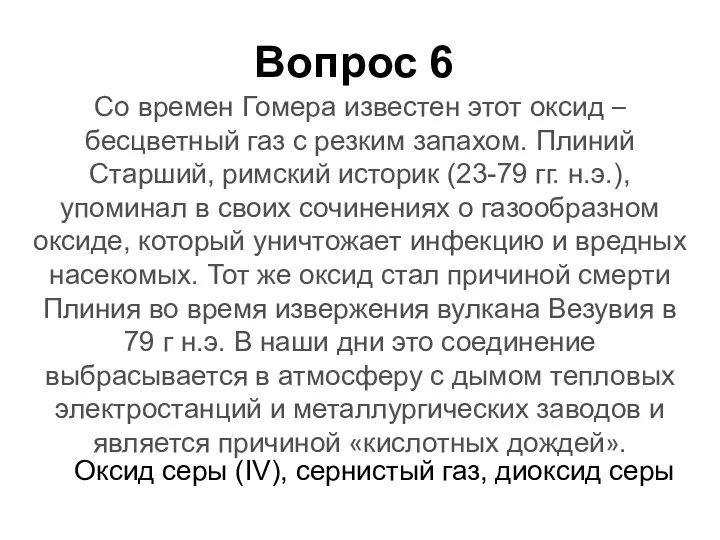 Вопрос 6

Со времен Гомера известен этот оксид – бесцветный газ с резким запахом. Плиний Старший, римский историк (23-79 гг. н.э.), упоминал в своих сочинениях о газообразном оксиде, который уничтожает инфекцию и вредных насекомых. Тот же оксид стал причиной смерти Плиния во время извержения вулкана Везувия в 79 г н.э. В наши дни это соединение выбрасывается в атмосферу с дымом тепловых электростанций и металлургических заводов и является причиной «кислотных дождей».

Оксид серы (IV), сернистый газ, диоксид серы